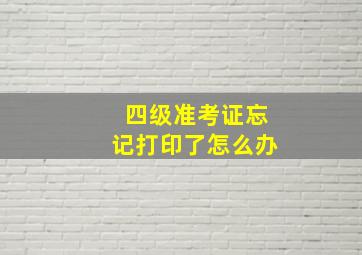 四级准考证忘记打印了怎么办